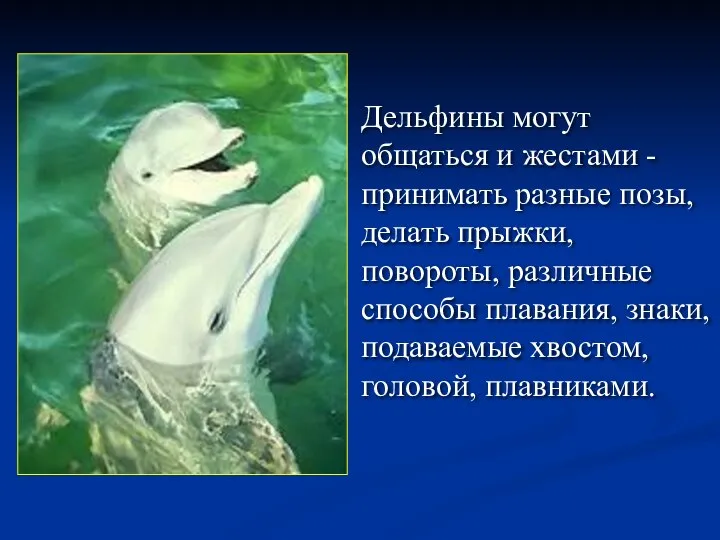 Дельфины могут общаться и жестами - принимать разные позы, делать прыжки, повороты, различные способы плавания, знаки, подаваемые хвостом, головой, плавниками.